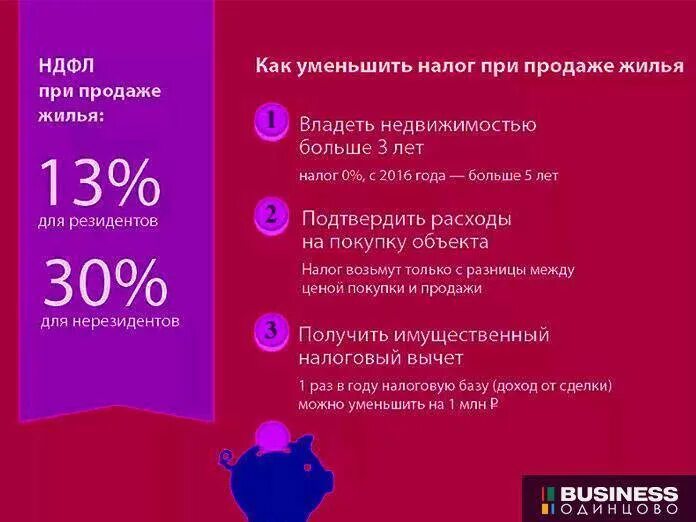 НДФЛ при продаже жилья:

13%
для резидентов

30%
для нерезидентов

Как уменьшить налог при продаже жилья

1 Владеть недвижимостью больше 3 лет
налог 0%, с 2016 года — больше 5 лет

2 Подтвердить расходы на покупку объекта
Налог возьмут только с разницы между ценой покупки и продажи

3 Получить имущественный налоговый вычет
1 раз в году налоговую базу (доход от сделки) можно уменьшить на 1 млн ₽

BUSINESS
ОДИНЦОВО